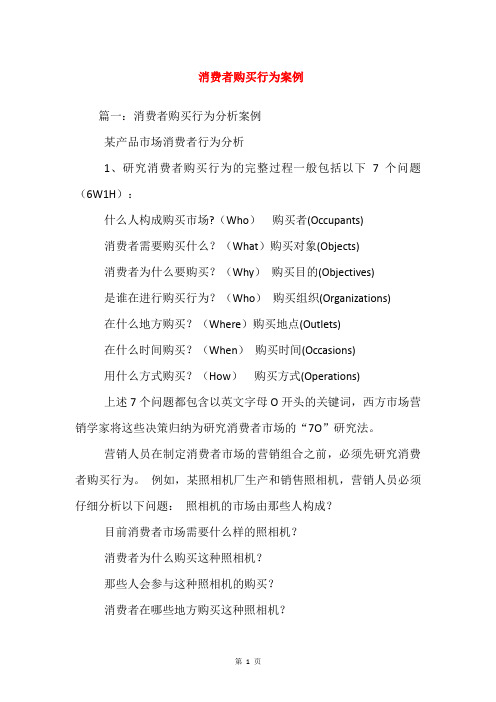 消费者购买行为案例

篇一：消费者购买行为分析案例

某产品市场消费者行为分析

1、研究消费者购买行为的完整过程一般包括以下 7 个问题（6W1H）：

什么人构成购买市场?（Who） 购买者(Occupants)

消费者需要购买什么？（What）购买对象(Objects)

消费者为什么要购买？（Why） 购买目的(Objectives)

是谁在进行购买行为？（Who） 购买组织(Organizations)

在什么地方购买？（Where）购买地点(Outlets)

在什么时间购买？（When） 购买时间(Occasions)

用什么方式购买？（How） 购买方式(Operations)

上述 7 个问题都包含以英文字母 O 开头的关键词，西方市场营销学家将这些决策归纳为研究消费者市场的“7O”研究法。

营销人员在制定消费者市场的营销组合之前，必须先研究消费者购买行为。 例如，某照相机厂生产和销售照相机，营销人员必须仔细分析以下问题： 照相机的市场由那些人构成？

目前消费者市场需要什么样的照相机？

消费者为什么购买这种照相机？

那些人会参与这种照相机的购买？

消费者在哪些地方购买这种照相机？

第 1 页